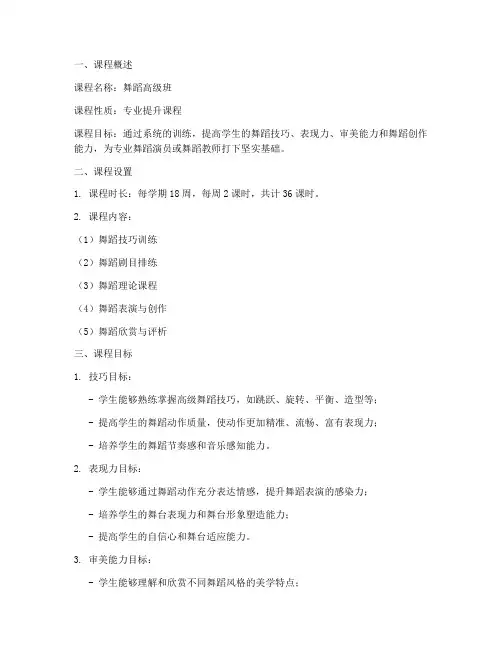 一、课程概述

课程名称：舞蹈高级班

课程性质：专业提升课程

课程目标：通过系统的训练，提高学生的舞蹈技巧、表现力、审美能力和舞蹈创作能力，为专业舞蹈演员或舞蹈教师打下坚实基础。

二、课程设置

1. 课程时长：每学期 18 周，每周 2 课时，共计 36 课时。

2. 课程内容：

（1）舞蹈技巧训练

（2）舞蹈剧目排练

（3）舞蹈理论课程

（4）舞蹈表演与创作

（5）舞蹈欣赏与评析

三、课程目标

1. 技巧目标：

- 学生能够熟练掌握高级舞蹈技巧，如跳跃、旋转、平衡、造型等；

- 提高学生的舞蹈动作质量，使动作更加精准、流畅、富有表现力；

- 培养学生的舞蹈节奏感和音乐感知能力。

2. 表现力目标：

- 学生能够通过舞蹈动作充分表达情感，提升舞蹈表演的感染力；

- 培养学生的舞台表现力和舞台形象塑造能力；

- 提高学生的自信心和舞台适应能力。

3. 审美能力目标：

- 学生能够理解和欣赏不同舞蹈风格的美学特点；